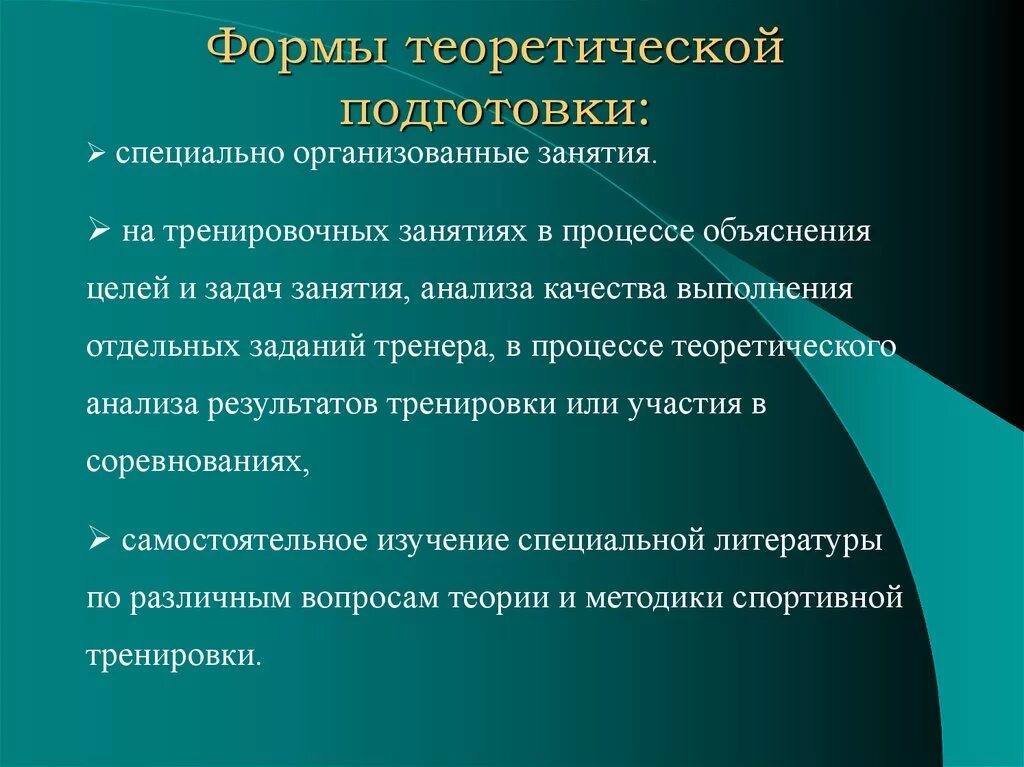 Формы теоретической подготовки:

➢ специально организованные занятия.

➢ на тренировочных занятиях в процессе объяснения целей и задач занятия, анализа качества выполнения отдельных заданий тренера, в процессе теоретического анализа результатов тренировки или участия в соревнованиях,

➢ самостоятельное изучение специальной литературы по различным вопросам теории и методики спортивной тренировки.